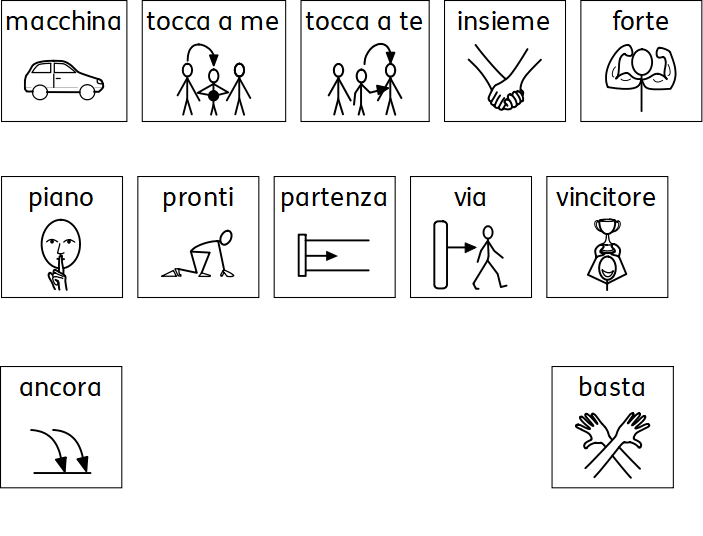 macchina

tocca a me

tocca a te

insieme

forte

piano

pronti

partenza

via

vincitore

ancora

basta